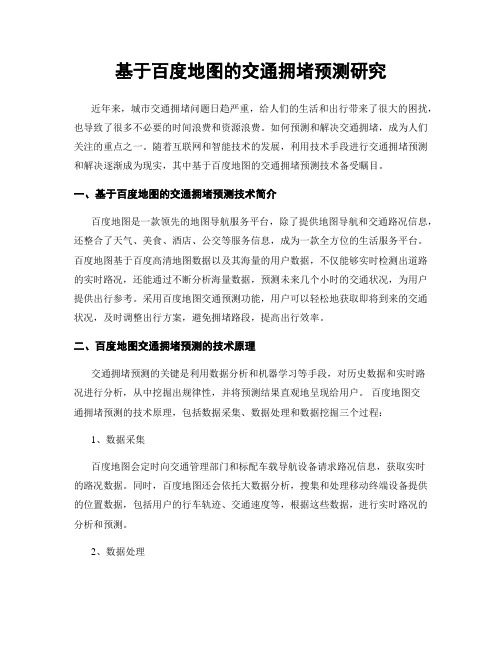 基于百度地图的交通拥堵预测研究

近年来，城市交通拥堵问题日趋严重，给人们的生活和出行带来了很大的困扰，也导致了很多不必要的时间浪费和资源浪费。如何预测和解决交通拥堵，成为人们关注的重点之一。随着互联网和智能技术的发展，利用技术手段进行交通拥堵预测和解决逐渐成为现实，其中基于百度地图的交通拥堵预测技术备受瞩目。

一、基于百度地图的交通拥堵预测技术简介

百度地图是一款领先的地图导航服务平台，除了提供地图导航和交通路况信息，还整合了天气、美食、酒店、公交等服务信息，成为一款全方位的生活服务平台。百度地图基于百度高清地图数据以及其海量的用户数据，不仅能够实时检测出道路的实时路况，还能通过不断分析海量数据，预测未来几个小时的交通状况，为用户提供出行参考。采用百度地图交通预测功能，用户可以轻松地获取即将到来的交通状况，及时调整出行方案，避免拥堵路段，提高出行效率。

二、百度地图交通拥堵预测的技术原理

交通拥堵预测的关键是利用数据分析和机器学习等手段，对历史数据和实时路况进行分析，从中挖掘出规律性，并将预测结果直观地呈现给用户。百度地图交通拥堵预测的技术原理，包括数据采集、数据处理和数据挖掘三个过程：

1、数据采集

百度地图会定时向交通管理部门和标配车载导航设备请求路况信息，获取实时的路况数据。同时，百度地图还会依托大数据分析，搜集和处理移动终端设备提供的位置数据，包括用户的行车轨迹、交通速度等，根据这些数据，进行实时路况的分析和预测。

2、数据处理